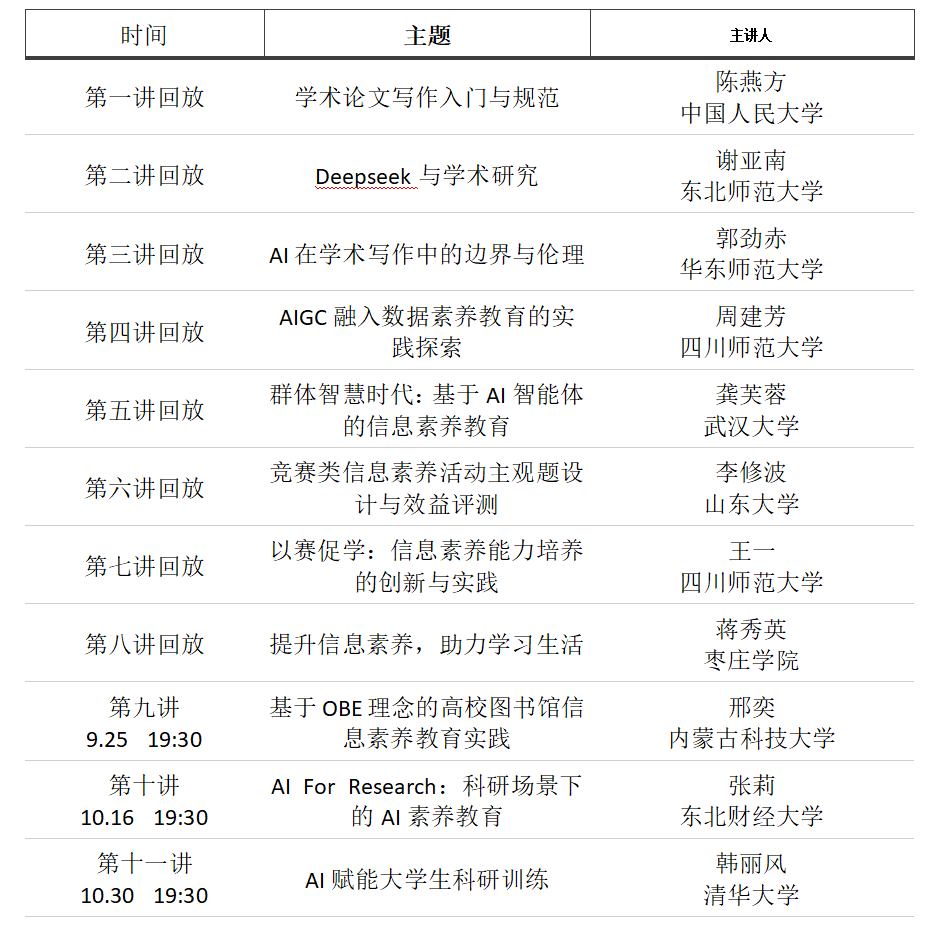 | 时间 | 主题 | 主讲人 |
|---|---|---|
| 第一讲回放 | 学术论文写作入门与规范 | 陈燕方 中国人民大学 |
| 第二讲回放 | Deepseek 与学术研究 | 谢亚南 东北师范大学 |
| 第三讲回放 | AI 在学术写作中的边界与伦理 | 郭劲赤 华东师范大学 |
| 第四讲回放 | AIGC 融入数据素养教育的实践探索 | 周建芳 四川师范大学 |
| 第五讲回放 | 群体智慧时代：基于 AI 智能体的信息素养教育 | 龚芙蓉 武汉大学 |
| 第六讲回放 | 竞赛类信息素养活动主观题设计与效益评测 | 李修波 山东大学 |
| 第七讲回放 | 以赛促学：信息素养能力培养的创新与实践 | 王一 四川师范大学 |
| 第八讲回放 | 提升信息素养，助力学习生活 | 蒋秀英 枣庄学院 |
| 第九讲 9.25 19:30 | 基于 OBE 理念的高校图书馆信息素养教育实践 | 邢奕 内蒙古科技大学 |
| 第十讲 10.16 19:30 | AI For Research：科研场景下的 AI 素养教育 | 张莉 东北财经大学 |
| 第十一讲 10.30 19:30 | AI 赋能大学生科研训练 | 韩丽风 清华大学 |